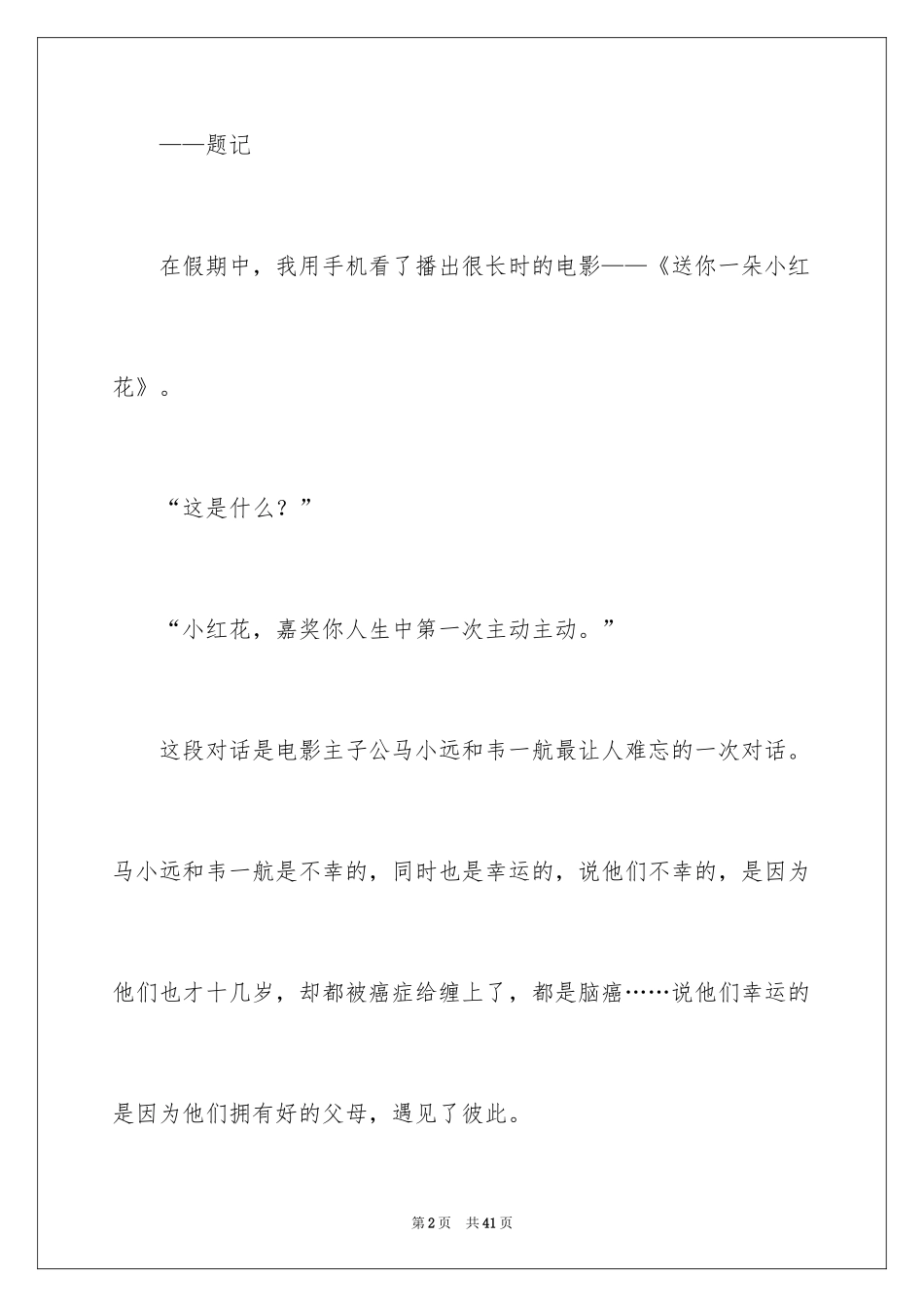 ——题记

在假期中，我用手机看了播出很长时的电影——《送你一朵小红花》。

“这是什么？”

“小红花，嘉奖你人生中第一次主动主动。”

这段对话是电影主子公马小远和韦一航最让人难忘的一次对话。马小远和韦一航是不幸的，同时也是幸运的，说他们不幸的，是因为他们也才十几岁，却都被癌症给缠上了，都是脑癌……说他们幸运的是因为他们拥有好的父母，遇见了彼此。

第2页 共41页